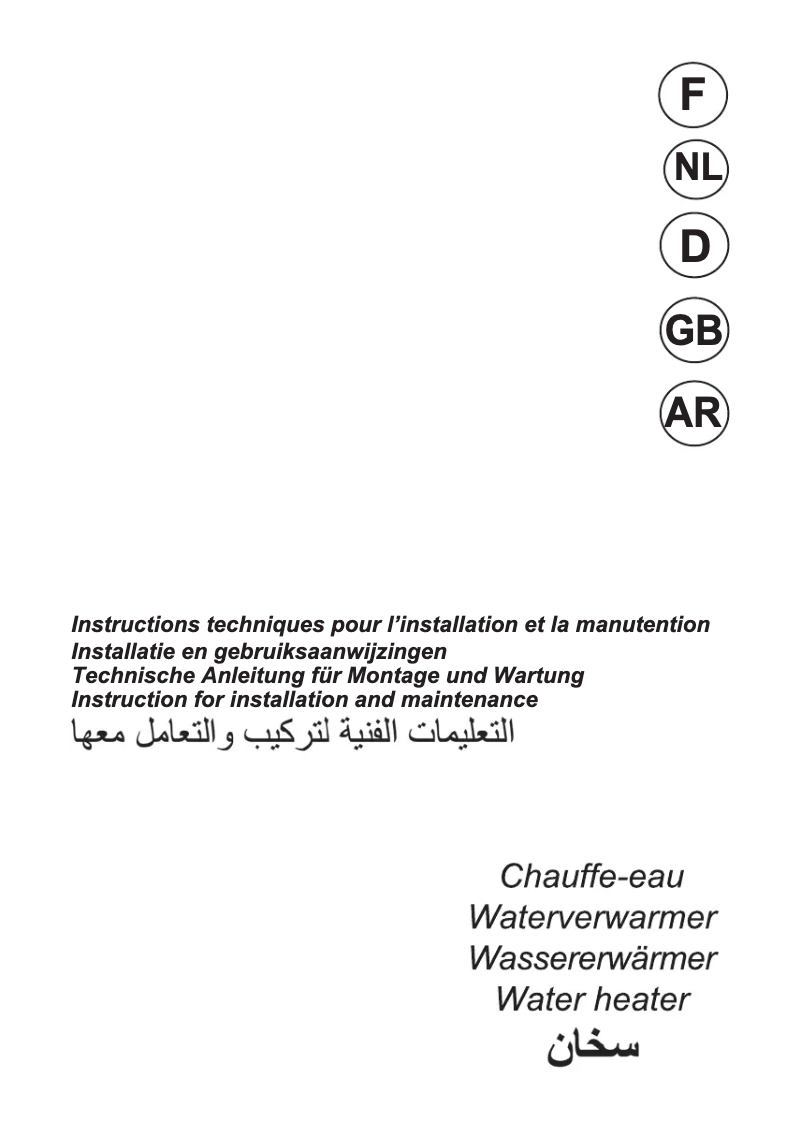 F
NL
D
GB
AR

Instructions techniques pour l'installation et la manutention
Installatie en gebruiksaanwijzingen
Technische Anleitung für Montage und Wartung
Instruction for installation and maintenance
التعليمات الفنية لتركيب والتعامل معها

Chauffe-eau
Waterverwarmer
Wassererwärmer
Water heater
سخان